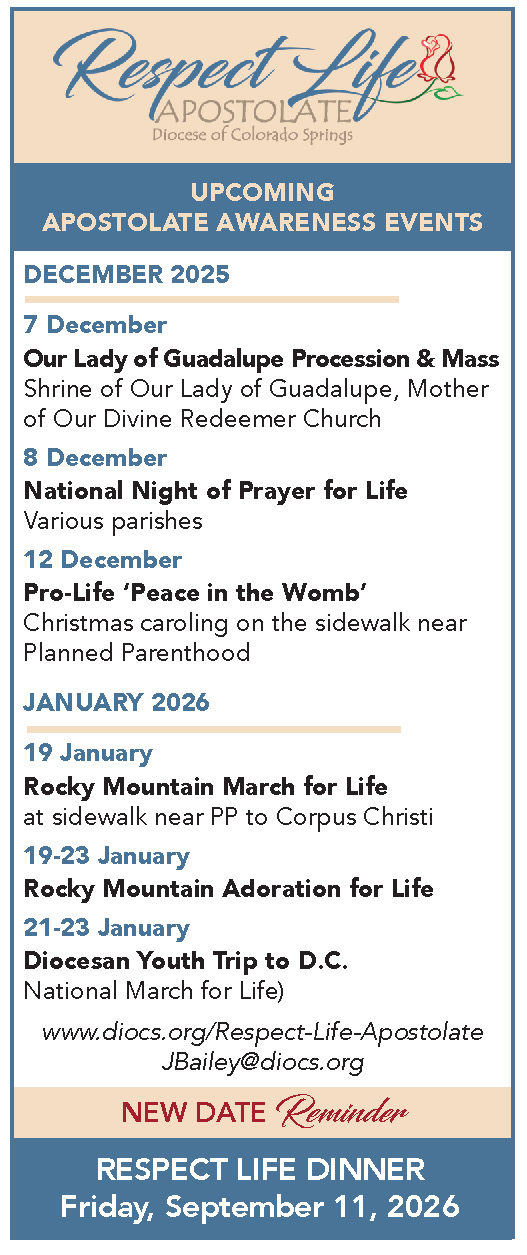 Respect Life
APOSTOLATE
Diocese of Colorado Springs

UPCOMING
APOSTOLATE AWARENESS EVENTS

DECEMBER 2025

7 December
Our Lady of Guadalupe Procession & Mass
Shrine of Our Lady of Guadalupe, Mother of Our Divine Redeemer Church

8 December
National Night of Prayer for Life
Various parishes

12 December
Pro-Life 'Peace in the Womb'
Christmas caroling on the sidewalk near Planned Parenthood

JANUARY 2026

19 January
Rocky Mountain March for Life
at sidewalk near PP to Corpus Christi

19-23 January
Rocky Mountain Adoration for Life

21-23 January
Diocesan Youth Trip to D.C.
National March for Life)

www.diocs.org/Respect-Life-Apostolate
JBailey@diocs.org

NEW DATE Reminder

RESPECT LIFE DINNER
Friday, September 11, 2026